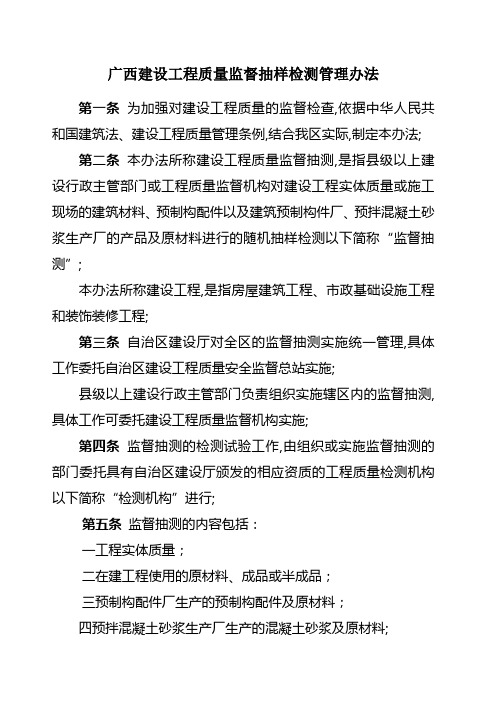 广西建设工程质量监督抽样检测管理办法

第一条 为加强对建设工程质量的监督检查,依据中华人民共和国建筑法、建设工程质量管理条例,结合我区实际,制定本办法;

第二条 本办法所称建设工程质量监督抽测,是指县级以上建设行政主管部门或工程质量监督机构对建设工程实体质量或施工现场的建筑材料、预制构配件以及建筑预制构件厂、预拌混凝土砂浆生产厂的产品及原材料进行的随机抽样检测以下简称“监督抽测”;

本办法所称建设工程,是指房屋建筑工程、市政基础设施工程和装饰装修工程;

第三条 自治区建设厅对全区的监督抽测实施统一管理,具体工作委托自治区建设工程质量安全监督总站实施;

县级以上建设行政主管部门负责组织实施辖区内的监督抽测,具体工作可委托建设工程质量监督机构实施;

第四条 监督抽测的检测试验工作,由组织或实施监督抽测的部门委托具有自治区建设厅颁发的相应资质的工程质量检测机构以下简称“检测机构”进行;

第五条 监督抽测的内容包括：

一工程实体质量；

二在建工程使用的原材料、成品或半成品；

三预制构配件厂生产的预制构配件及原材料；

四预拌混凝土砂浆生产厂生产的混凝土砂浆及原材料;